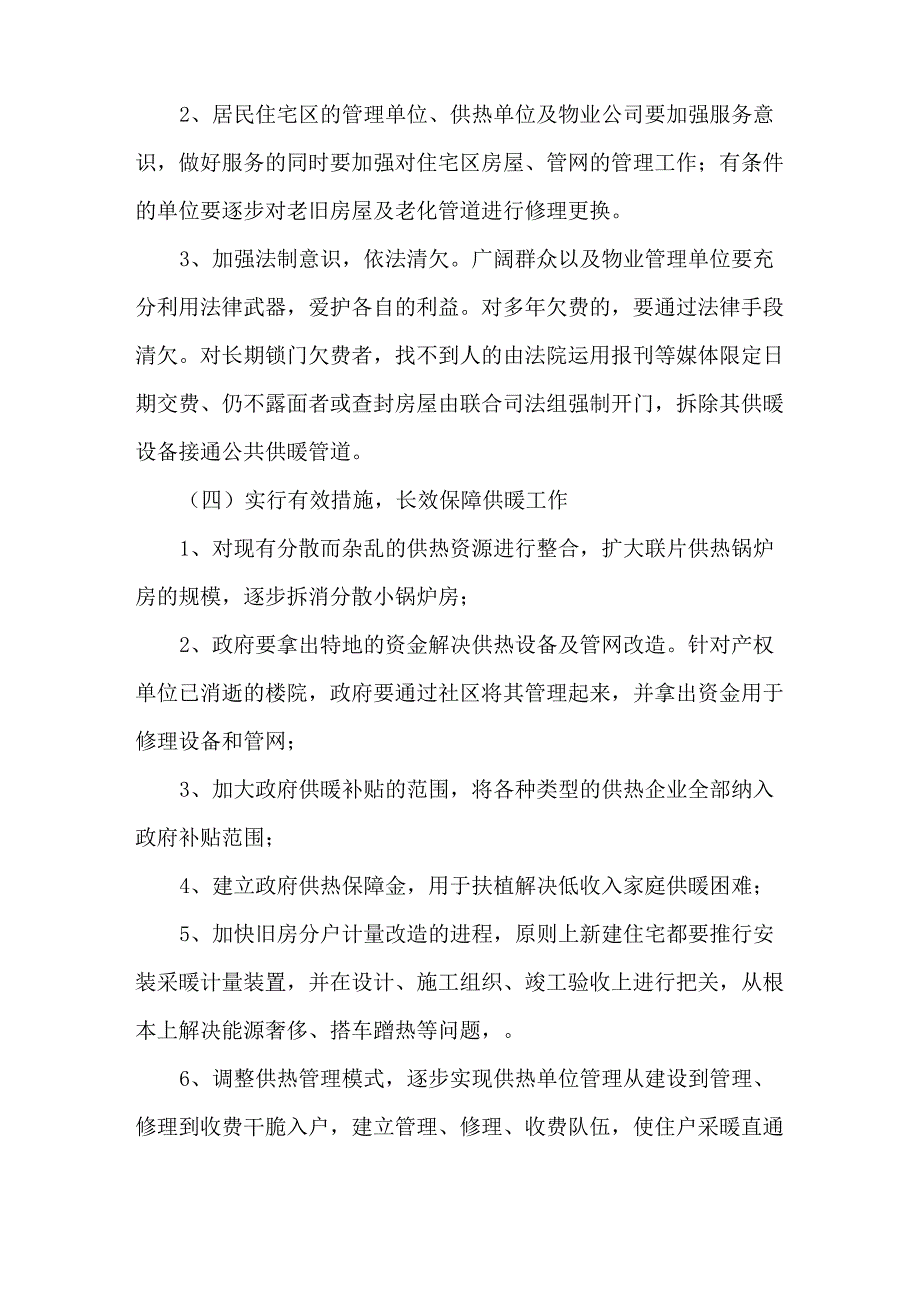 2、居民住宅区的管理单位、供热单位及物业公司要加强服务意识，做好服务的同时要加强对住宅区房屋、管网的管理工作；有条件的单位要逐步对老旧房屋及老化管道进行修理更换。

3、加强法制意识，依法清欠。广阔群众以及物业管理单位要充分利用法律武器，爱护各自的利益。对多年欠费的，要通过法律手段清欠。对长期锁门欠费者，找不到人的由法院运用报刊等媒体限定日期交费、仍不露面者或查封房屋由联合司法组强制开门，拆除其供暖设备接通公共供暖管道。

（四）实行有效措施，长效保障供暖工作

1、对现有分散而杂乱的供热资源进行整合，扩大联片供热锅炉房的规模，逐步拆消分散小锅炉房；

2、政府要拿出特地的资金解决供热设备及管网改造。针对产权单位已消逝的楼院，政府要通过社区将其管理起来，并拿出资金用于修理设备和管网；

3、加大政府供暖补贴的范围，将各种类型的供热企业全部纳入政府补贴范围；

4、建立政府供热保障金，用于扶植解决低收入家庭供暖困难；

5、加快旧房分户计量改造的进程，原则上新建住宅都要推行安装采暖计量装置，并在设计、施工组织、竣工验收上进行把关，从根本上解决能源奢侈、搭车蹭热等问题，。

6、调整供热管理模式，逐步实现供热单位管理从建设到管理、修理到收费干脆入户，建立管理、修理、收费队伍，使住户采暖直通